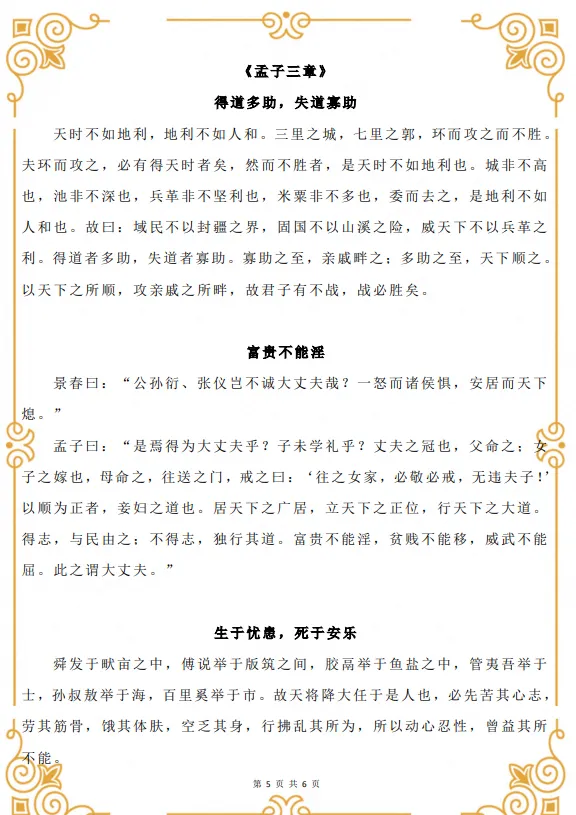 《孟子三章》

得道多助，失道寡助

天时不如地利，地利不如人和。三里之城，七里之郭，环而攻之而不胜。夫环而攻之，必有得天时者矣，然而不胜者，是天时不如地利也。城非不高也，池非不深也，兵革非不坚利也，米粟非不多也，委而去之，是地利不如人和也。故曰：域民不以封疆之界，固国不以山溪之险，威天下不以兵革之利。得道者多助，失道者寡助。寡助之至，亲戚畔之；多助之至，天下顺之。以天下之所顺，攻亲戚之所畔，故君子有不战，战必胜矣。

富贵不能淫

景春曰：“公孙衍、张仪岂不诚大丈夫哉？一怒而诸侯惧，安居而天下熄。”

孟子曰：“是焉得为大丈夫乎？子未学礼乎？丈夫之冠也，父命之；女子之嫁也，母命之，往送之门，戒之曰：‘往之女家，必敬必戒，无违夫子！’以顺为正者，妾妇之道也。居天下之广居，立天下之正位，行天下之大道。得志，与民由之；不得志，独行其道。富贵不能淫，贫贱不能移，威武不能屈。此之谓大丈夫。”

生于忧患，死于安乐

舜发于畎亩之中，傅说举于版筑之间，胶鬲举于鱼盐之中，管夷吾举于士，孙叔敖举于海，百里奚举于市。故天将降大任于是人也，必先苦其心志，劳其筋骨，饿其体肤，空乏其身，行拂乱其所为，所以动心忍性，曾益其所不能。

第5页 共6页